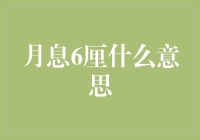 月息6厘什么意思